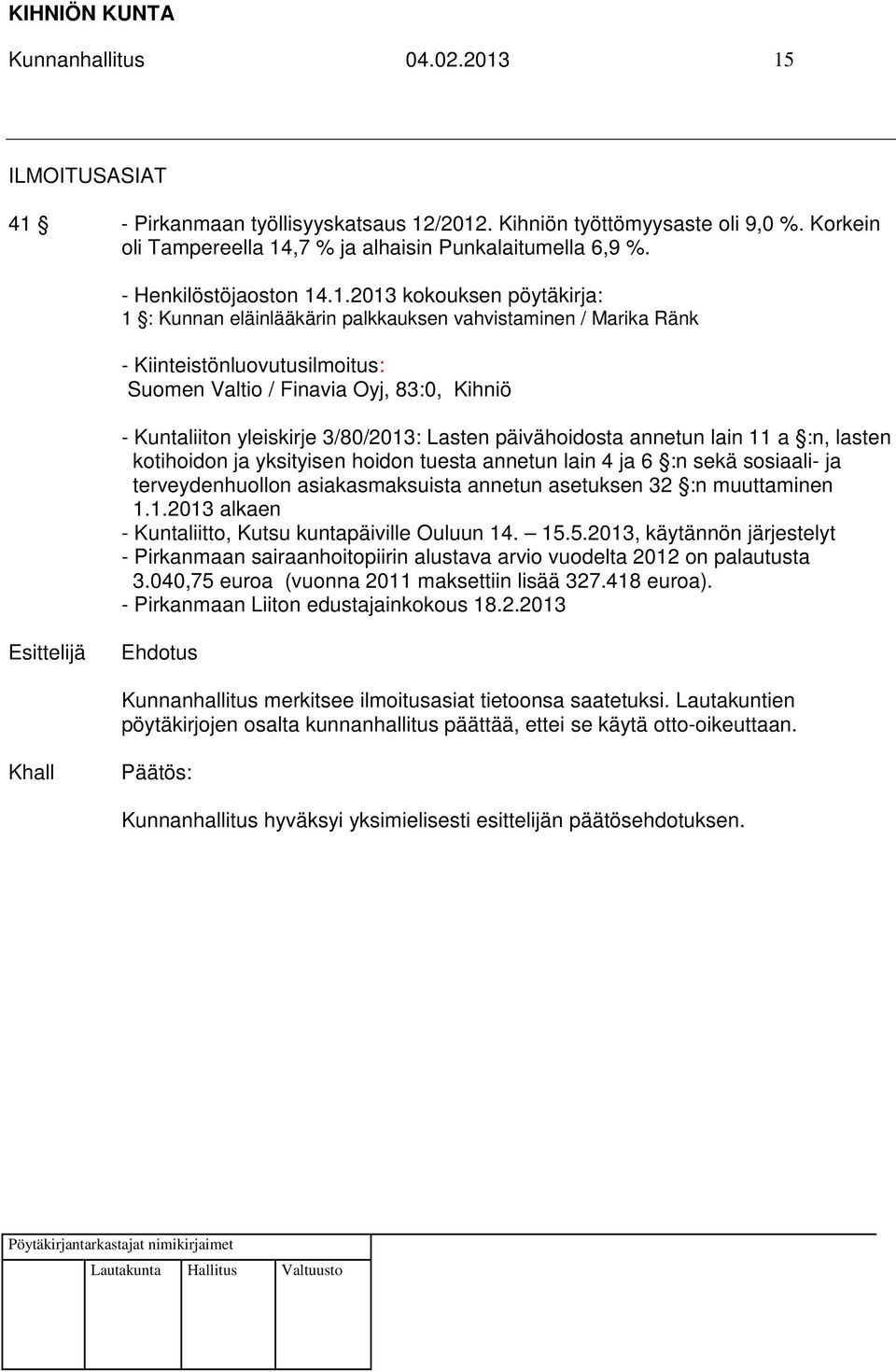 KIHNIÖN KUNTA

Kunnanhallitus 04.02.2013 15

ILMOITUSASIAT

41 § - Pirkanmaan työllisyyskatsaus 12/2012. Kihniön työttömyysaste oli 9,0 %. Korkein oli Tampereella 14,7 % ja alhaisin Punkalaitumella 6,9 %.

- Henkilöstöjaoston 14.1.2013 kokouksen pöytäkirja:
1 §: Kunnan eläinlääkärin palkkauksen vahvistaminen / Marika Ränk

- Kiinteistönluovutusilmoitus:
Suomen Valtio / Finavia Oyj, 83:0, Kihniö

- Kuntaliiton yleiskirje 3/80/2013: Lasten päivähoidosta annetun lain 11 a §:n, lasten kotihoidon ja yksityisen hoidon tuesta annetun lain 4 ja 6 §:n sekä sosiaali- ja terveydenhuollon asiakasmaksuista annetun asetuksen 32 §:n muuttaminen 1.1.2013 alkaen
- Kuntaliitto, Kutsu kuntapäiville Ouluun 14. – 15.5.2013, käytännön järjestelyt
- Pirkanmaan sairaanhoitopiirin alustava arvio vuodelta 2012 on palautusta 3.040,75 euroa (vuonna 2011 maksettiin lisää 327.418 euroa).
- Pirkanmaan Liiton edustajainkokous 18.2.2013

Esittelijä Ehdotus

Kunnanhallitus merkitsee ilmoitusasiat tietoonsa saatetuksi. Lautakuntien pöytäkirjojen osalta kunnanhallitus päättää, ettei se käytä otto-oikeuttaan.

Khall Päätös:

Kunnanhallitus hyväksyi yksimielisesti esittelijän päätösehdotuksen.

Pöytäkirjantarkastajat nimikirjaimet

Lautakunta Hallitus Valtuusto